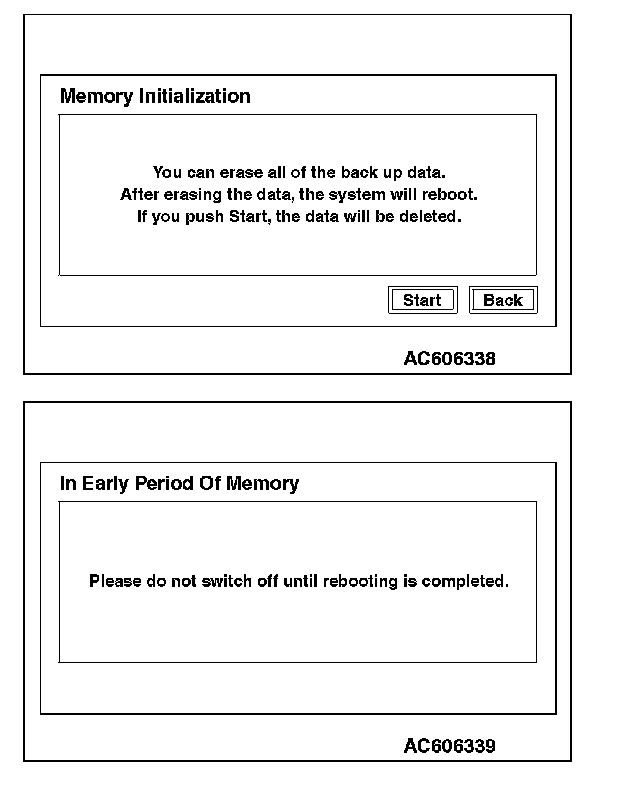 Memory Initialization

You can erase all of the back up data.
After erasing the data, the system will reboot.
If you push Start, the data will be deleted.

Start Back

AC606338

In Early Period Of Memory

Please do not switch off until rebooting is completed.

AC606339